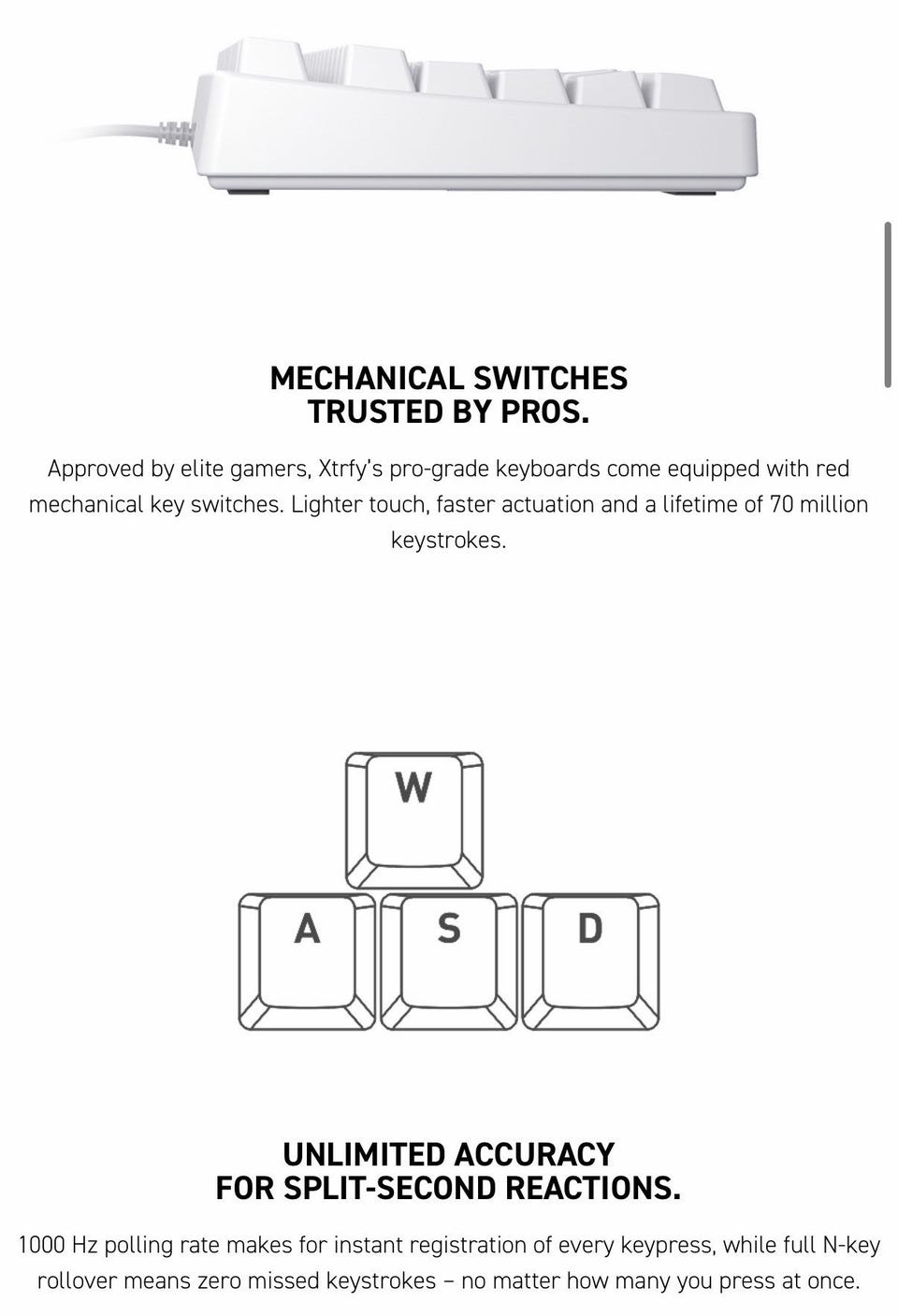 MECHANICAL SWITCHES
TRUSTED BY PROS.

Approved by elite gamers, Xtrfy's pro-grade keyboards come equipped with red mechanical key switches. Lighter touch, faster actuation and a lifetime of 70 million keystrokes.

W

A S D

UNLIMITED ACCURACY
FOR SPLIT-SECOND REACTIONS.

1000 Hz polling rate makes for instant registration of every keypress, while full N-key rollover means zero missed keystrokes – no matter how many you press at once.